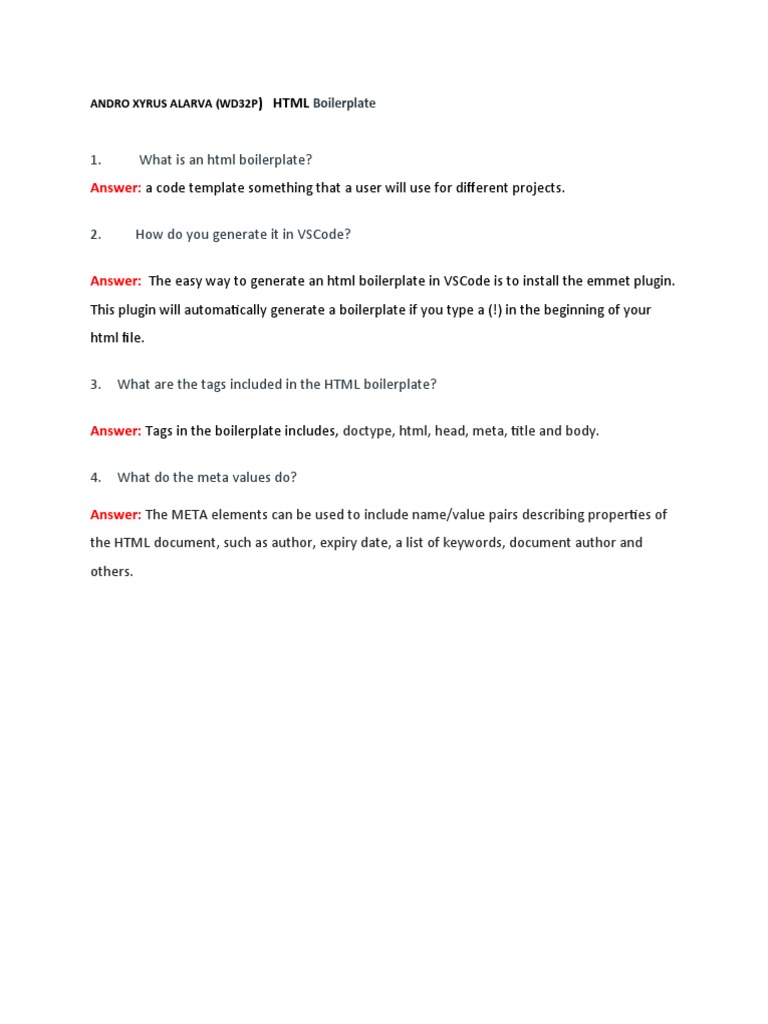 ANDRO XYRUS ALARVA (WD32P) HTML Boilerplate

1. What is an html boilerplate?

Answer: a code template something that a user will use for different projects.

2. How do you generate it in VSCode?

Answer: The easy way to generate an html boilerplate in VSCode is to install the emmet plugin. This plugin will automatically generate a boilerplate if you type a (!) in the beginning of your html file.

3. What are the tags included in the HTML boilerplate?

Answer: Tags in the boilerplate includes, doctype, html, head, meta, title and body.

4. What do the meta values do?

Answer: The META elements can be used to include name/value pairs describing properties of the HTML document, such as author, expiry date, a list of keywords, document author and others.